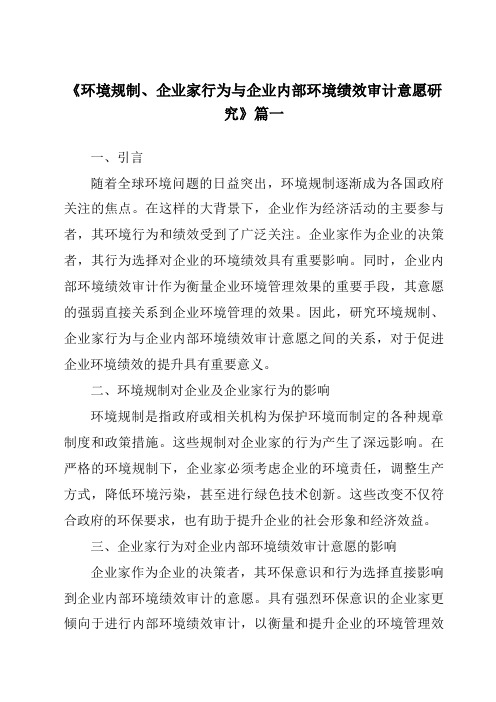 《环境规制、企业家行为与企业内部环境绩效审计意愿研究》篇一

一、引言

随着全球环境问题的日益突出，环境规制逐渐成为各国政府关注的焦点。在这样的大背景下，企业作为经济活动的主要参与者，其环境行为和绩效受到了广泛关注。企业家作为企业的决策者，其行为选择对企业的环境绩效具有重要影响。同时，企业内部环境绩效审计作为衡量企业环境管理效果的重要手段，其意愿的强弱直接关系到企业环境管理的效果。因此，研究环境规制、企业家行为与企业内部环境绩效审计意愿之间的关系，对于促进企业环境绩效的提升具有重要意义。

二、环境规制对企业及企业家行为的影响

环境规制是指政府或相关机构为保护环境而制定的各种规章制度和政策措施。这些规制对企业家的行为产生了深远影响。在严格的环境规制下，企业家必须考虑企业的环境责任，调整生产方式，降低环境污染，甚至进行绿色技术创新。这些改变不仅符合政府的环保要求，也有助于提升企业的社会形象和经济效益。

三、企业家行为对企业内部环境绩效审计意愿的影响

企业家作为企业的决策者，其环保意识和行为选择直接影响到企业内部环境绩效审计的意愿。具有强烈环保意识的企业家更倾向于进行内部环境绩效审计，以衡量和提升企业的环境管理效